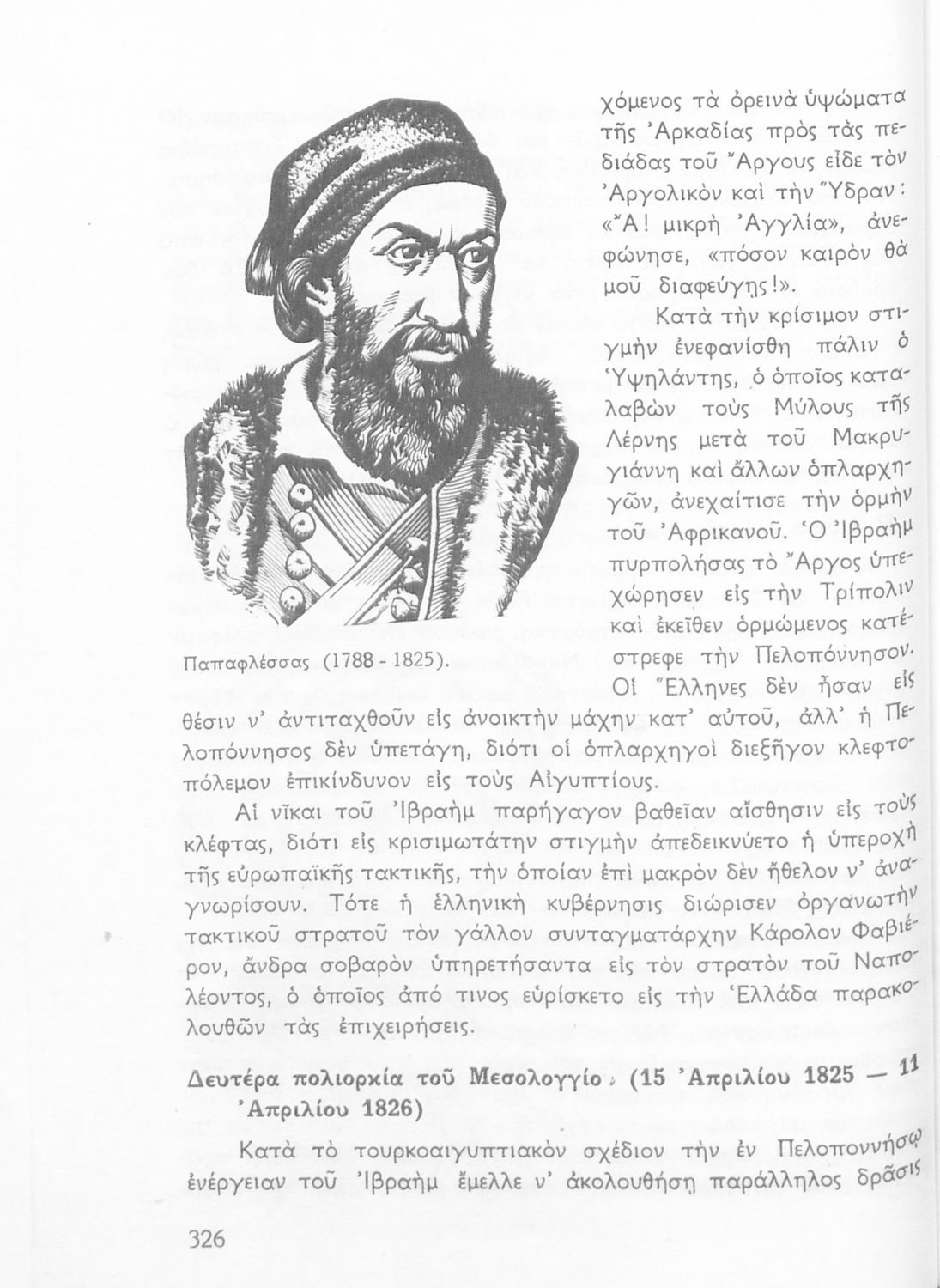 χόμενος τὰ ὀρεινὰ ὑψώματα τῆς Ἀρκαδίας πρὸς τὰς πεδιάδας τοῦ Ἄργους εἶδε τὸν Ἀργολικὸν καὶ τὴν Ὕδραν: «Ἄ! μικρὴ Ἀγγλία», ἀνεφώνησε, «πόσον καιρὸν θὰ μοῦ διαφεύγῃς!».

Κατὰ τὴν κρίσιμον στιγμὴν ἐνεφανίσθη πάλιν ὁ Ὑψηλάντης, ὁ ὁποῖος καταλαβὼν τοὺς Μύλους τῆς Λέρνης μετὰ τοῦ Μακρυγιάννη καὶ ἄλλων ὁπλαρχηγῶν, ἀνεχαίτισε τὴν ὁρμὴν τοῦ Ἀφρικανοῦ. Ὁ Ἰβραὴμ πυρπολήσας τὸ Ἄργος ὑπεχώρησεν εἰς τὴν Τρίπολιν καὶ ἐκεῖθεν ὁρμώμενος κατέστρεφε τὴν Πελοπόννησον. Οἱ Ἕλληνες δὲν ἦσαν εἰς θέσιν ν' ἀντιταχθοῦν εἰς ἀνοικτὴν μάχην κατ' αὐτοῦ, ἀλλ' ἡ Πελοπόννησος δὲν ὑπετάγη, διότι οἱ ὁπλαρχηγοὶ διεξῆγον κλεφτοπόλεμον ἐπικίνδυνον εἰς τοὺς Αἰγυπτίους.

Παπαφλέσσας (1788 - 1825).

Αἱ νῖκαι τοῦ Ἰβραὴμ παρήγαγον βαθεῖαν αἴσθησιν εἰς τοὺς κλέφτας, διότι εἰς κρισιμωτάτην στιγμὴν ἀπεδεικνύετο ἡ ὑπεροχὴ τῆς εὐρωπαϊκῆς τακτικῆς, τὴν ὁποίαν ἐπὶ μακρὸν δὲν ἤθελον ν' ἀναγνωρίσουν. Τότε ἡ ἑλληνικὴ κυβέρνησις διώρισεν ὀργανωτὴν τακτικοῦ στρατοῦ τὸν γάλλον συνταγματάρχην Κάρολον Φαβιέρον, ἄνδρα σοβαρὸν ὑπηρετήσαντα εἰς τὸν στρατὸν τοῦ Ναπολέοντος, ὁ ὁποῖος ἀπό τινος εὑρίσκετο εἰς τὴν Ἑλλάδα παρακολουθῶν τὰς ἐπιχειρήσεις.

Δευτέρα πολιορκία τοῦ Μεσολογγίου (15 Ἀπριλίου 1825 — 11 Ἀπριλίου 1826)

Κατὰ τὸ τουρκοαιγυπτιακὸν σχέδιον τὴν ἐν Πελοποννήσῳ ἐνέργειαν τοῦ Ἰβραὴμ ἔμελλε ν' ἀκολουθήσῃ παράλληλος δρᾶσις

326